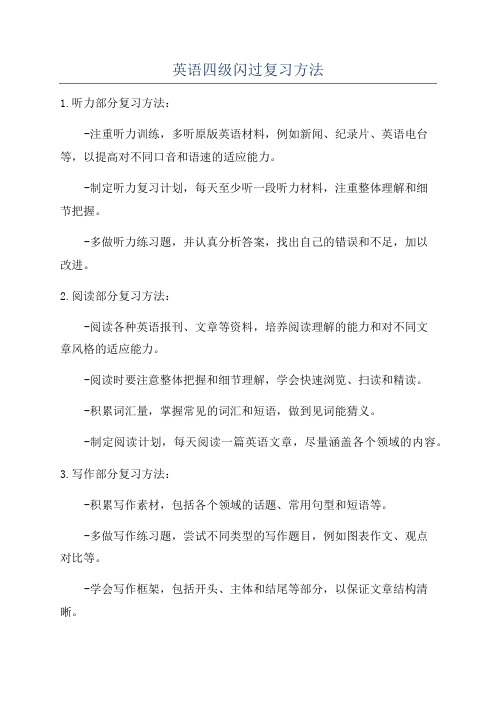 英语四级闪过复习方法

1.听力部分复习方法：

-注重听力训练，多听原版英语材料，例如新闻、纪录片、英语电台等，以提高对不同口音和语速的适应能力。

-制定听力复习计划，每天至少听一段听力材料，注重整体理解和细节把握。

-多做听力练习题，并认真分析答案，找出自己的错误和不足，加以改进。

2.阅读部分复习方法：

-阅读各种英语报刊、文章等资料，培养阅读理解的能力和对不同文章风格的适应能力。

-阅读时要注意整体把握和细节理解，学会快速浏览、扫读和精读。

-积累词汇量，掌握常见的词汇和短语，做到见词能猜义。

-制定阅读计划，每天阅读一篇英语文章，尽量涵盖各个领域的内容。

3.写作部分复习方法：

-积累写作素材，包括各个领域的话题、常用句型和短语等。

-多做写作练习题，尝试不同类型的写作题目，例如图表作文、观点对比等。

-学会写作框架，包括开头、主体和结尾等部分，以保证文章结构清晰。